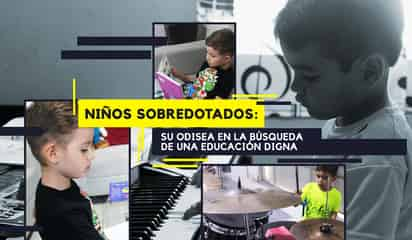 NIÑOS SOBREDOTADOS:

SU ODISEA EN LA BÚSQUEDA DE UNA EDUCACIÓN DIGNA